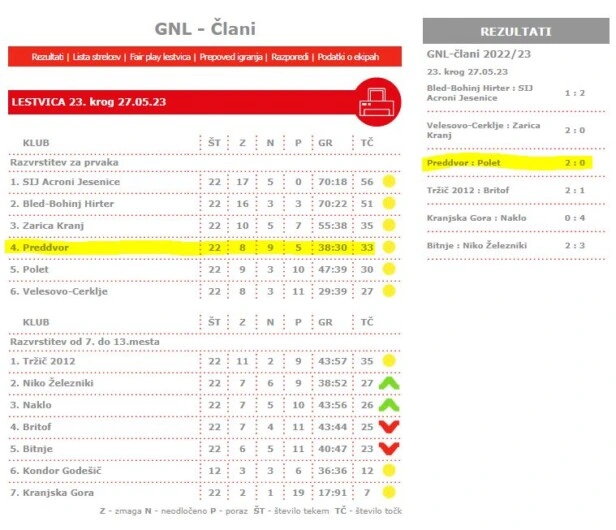 GNL - Člani

Rezultati | Lista strelcev | Fair play lestvica | Prepoved igranja | Razporedi | Podatki o ekipah

LESTVICA 23. krog 27.05.23

| KLUB | ŠT | Z | N | P | GR | TČ |
|---|---|---|---|---|---|---|
| Razvrstitev za prvaka | | | | | | |
| 1. SIJ Acroni Jesenice | 22 | 17 | 5 | 0 | 70:18 | 56 |
| 2. Bled-Bohinj Hirter | 22 | 16 | 3 | 3 | 70:22 | 51 |
| 3. Zarica Kranj | 22 | 10 | 5 | 7 | 55:38 | 35 |
| 4. Preddvor | 22 | 8 | 9 | 5 | 38:30 | 33 |
| 5. Polet | 22 | 9 | 3 | 10 | 47:39 | 30 |
| 6. Velesovo-Cerklje | 22 | 8 | 3 | 11 | 29:39 | 27 |

| KLUB | ŠT | Z | N | P | GR | TČ |
|---|---|---|---|---|---|---|
| Razvrstitev od 7. do 13.mesta | | | | | | |
| 1. Tržič 2012 | 22 | 11 | 2 | 9 | 43:57 | 35 |
| 2. Niko Železniki | 22 | 7 | 6 | 9 | 38:52 | 27 |
| 3. Naklo | 22 | 7 | 5 | 10 | 43:56 | 26 |
| 4. Britof | 22 | 7 | 4 | 11 | 43:44 | 25 |
| 5. Bitnje | 22 | 6 | 5 | 11 | 40:47 | 23 |
| 6. Kondor Godešič | 12 | 3 | 3 | 6 | 36:36 | 12 |
| 7. Kranjska Gora | 22 | 2 | 1 | 19 | 17:91 | 7 |

Z - zmaga N - neodločeno P - poraz ŠT - število tekem TČ - število točk

REZULTATI

GNL-člani 2022/23

23. krog 27.05.23

| | |
|---|---|
| Bled-Bohinj Hirter : SIJ Acroni Jesenice | 1 : 2 |
| Velesovo-Cerklje : Zarica Kranj | 2 : 0 |
| Preddvor : Polet | 2 : 0 |
| Tržič 2012 : Britof | 2 : 1 |
| Kranjska Gora : Naklo | 0 : 4 |
| Bitnje : Niko Železniki | 2 : 3 |